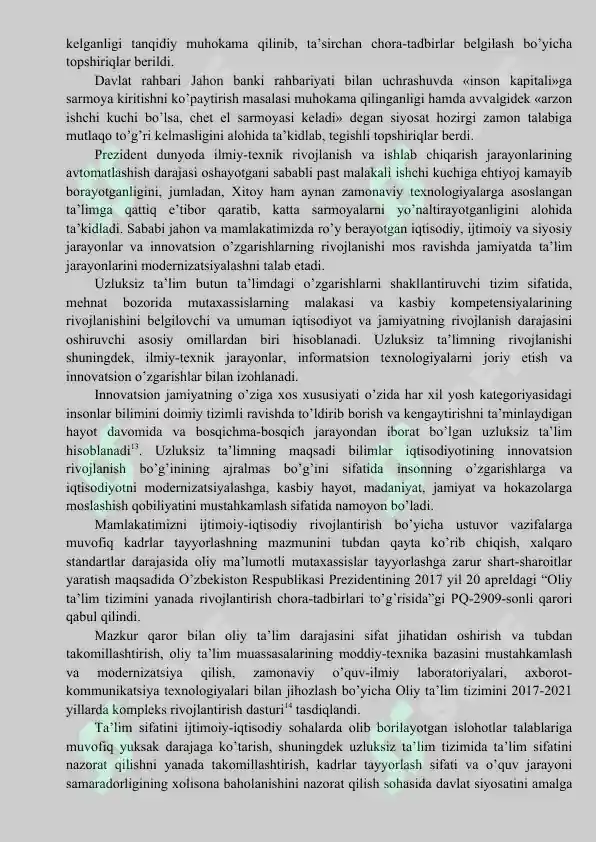 kelganligi tanqidiy muhokama qilinib, ta'sirchan chora-tadbirlar belgilash bo'yicha topshiriqlar berildi.

Davlat rahbari Jahon banki rahbariyati bilan uchrashuvda «inson kapitali»ga sarmoya kiritishni ko'paytirish masalasi muhokama qilinganligi hamda avvalgidek «arzon ishchi kuchi bo'lsa, chet el sarmoyasi keladi» degan siyosat hozirgi zamon talabiga mutlaqo to'g'ri kelmasligini alohida ta'kidlab, tegishli topshiriqlar berdi.

Prezident dunyoda ilmiy-texnik rivojlanish va ishlab chiqarish jarayonlarining avtomatlashish darajasi oshayotgani sababli past malakali ishchi kuchiga ehtiyoj kamayib borayotganligini, jumladan, Xitoy ham aynan zamonaviy texnologiyalarga asoslangan ta'limga qattiq e'tibor qaratib, katta sarmoyalarni yo'naltirayotganligini alohida ta'kidladi. Sababi jahon va mamlakatimizda ro'y berayotgan iqtisodiy, ijtimoiy va siyosiy jarayonlar va innovatsion o'zgarishlarning rivojlanishi mos ravishda jamiyatda ta'lim jarayonlarini modernizatsiyalashni talab etadi.

Uzluksiz ta'lim butun ta'limdagi o'zgarishlarni shakllantiruvchi tizim sifatida, mehnat bozorida mutaxassislarning malakasi va kasbiy kompetensiyalarining rivojlanishini belgilovchi va umuman iqtisodiyot va jamiyatning rivojlanish darajasini oshiruvchi asosiy omillardan biri hisoblanadi. Uzluksiz ta'limning rivojlanishi shuningdek, ilmiy-texnik jarayonlar, informatsion texnologiyalarni joriy etish va innovatsion o'zgarishlar bilan izohlanadi.

Innovatsion jamiyatning o'ziga xos xususiyati o'zida har xil yosh kategoriyasidagi insonlar bilimini doimiy tizimli ravishda to'ldirib borish va kengaytirishni ta'minlaydigan hayot davomida va bosqichma-bosqich jarayondan iborat bo'lgan uzluksiz ta'lim hisoblanadi$^{13}$. Uzluksiz ta'limning maqsadi bilimlar iqtisodiyotining innovatsion rivojlanish bo'g'inining ajralmas bo'g'ini sifatida insonning o'zgarishlarga va iqtisodiyotni modernizatsiyalashga, kasbiy hayot, madaniyat, jamiyat va hokazolarga moslashish qobiliyatini mustahkamlash sifatida namoyon bo'ladi.

Mamlakatimizni ijtimoiy-iqtisodiy rivojlantirish bo'yicha ustuvor vazifalarga muvofiq kadrlar tayyorlashning mazmunini tubdan qayta ko'rib chiqish, xalqaro standartlar darajasida oliy ma'lumotli mutaxassislar tayyorlashga zarur shart-sharoitlar yaratish maqsadida O'zbekiston Respublikasi Prezidentining 2017 yil 20 apreldagi "Oliy ta'lim tizimini yanada rivojlantirish chora-tadbirlari to'g'risida"gi PQ-2909-sonli qarori qabul qilindi.

Mazkur qaror bilan oliy ta'lim darajasini sifat jihatidan oshirish va tubdan takomillashtirish, oliy ta'lim muassasalarining moddiy-texnika bazasini mustahkamlash va modernizatsiya qilish, zamonaviy o'quv-ilmiy laboratoriyalari, axborot-kommunikatsiya texnologiyalari bilan jihozlash bo'yicha Oliy ta'lim tizimini 2017-2021 yillarda kompleks rivojlantirish dasturi$^{14}$ tasdiqlandi.

Ta'lim sifatini ijtimoiy-iqtisodiy sohalarda olib borilayotgan islohotlar talablariga muvofiq yuksak darajaga ko'tarish, shuningdek uzluksiz ta'lim tizimida ta'lim sifatini nazorat qilishni yanada takomillashtirish, kadrlar tayyorlash sifati va o'quv jarayoni samaradorligining xolisona baholanishini nazorat qilish sohasida davlat siyosatini amalga